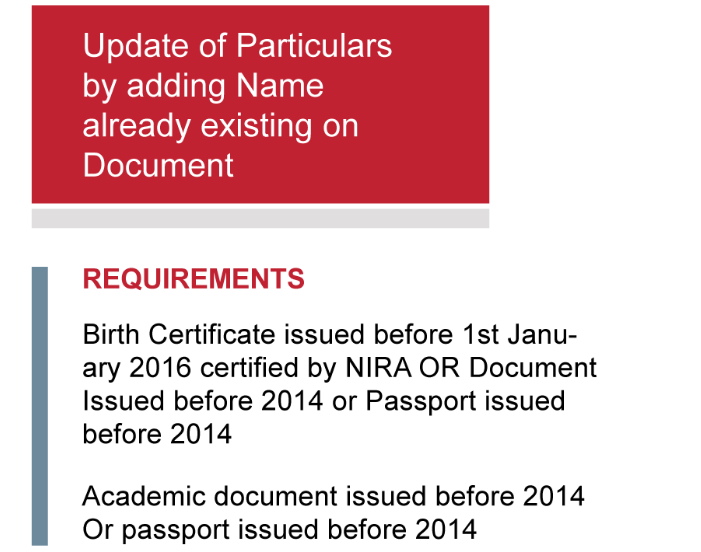 Update of Particulars by adding Name already existing on Document

REQUIREMENTS

Birth Certificate issued before 1st January 2016 certified by NIRA OR Document Issued before 2014 or Passport issued before 2014

Academic document issued before 2014 Or passport issued before 2014